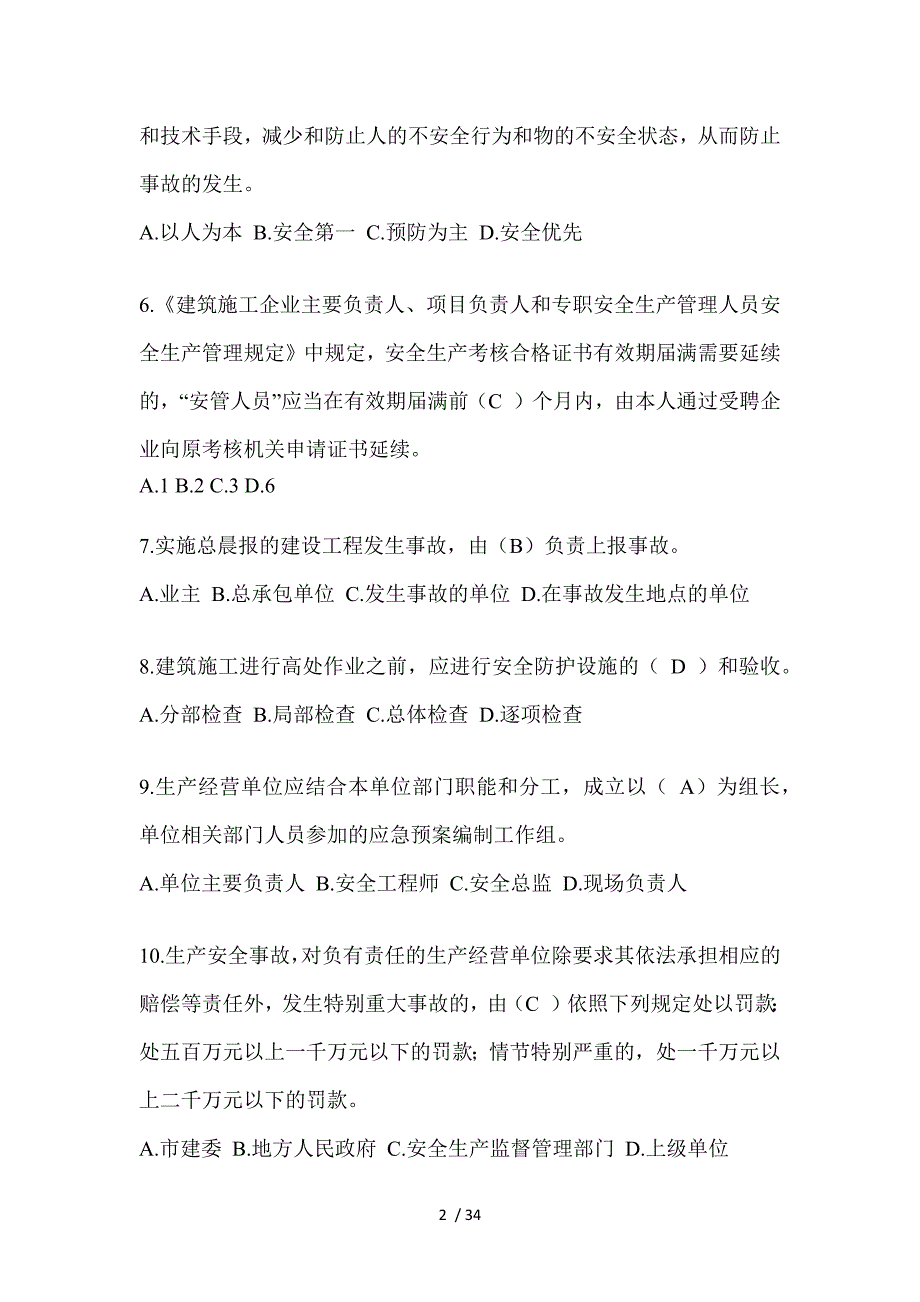 和技术手段，减少和防止人的不安全行为和物的不安全状态，从而防止事故的发生。

A.以人为本 B.安全第一 C.预防为主 D.安全优先

6.《建筑施工企业主要负责人、项目负责人和专职安全生产管理人员安全生产管理规定》中规定，安全生产考核合格证书有效期届满需要延续的，“安管人员”应当在有效期届满前（C ）个月内，由本人通过受聘企业向原考核机关申请证书延续。

A.1 B.2 C.3 D.6

7.实施总晨报的建设工程发生事故，由（B）负责上报事故。

A.业主 B.总承包单位 C.发生事故的单位 D.在事故发生地点的单位

8.建筑施工进行高处作业之前，应进行安全防护设施的（ D ）和验收。

A.分部检查 B.局部检查 C.总体检查 D.逐项检查

9.生产经营单位应结合本单位部门职能和分工，成立以（ A）为组长，单位相关部门人员参加的应急预案编制工作组。

A.单位主要负责人 B.安全工程师 C.安全总监 D.现场负责人

10.生产安全事故，对负有责任的生产经营单位除要求其依法承担相应的赔偿等责任外，发生特别重大事故的，由（C ）依照下列规定处以罚款：处五百万元以上一千万元以下的罚款；情节特别严重的，处一千万元以上二千万元以下的罚款。

A.市建委 B.地方人民政府 C.安全生产监督管理部门 D.上级单位

2 / 34